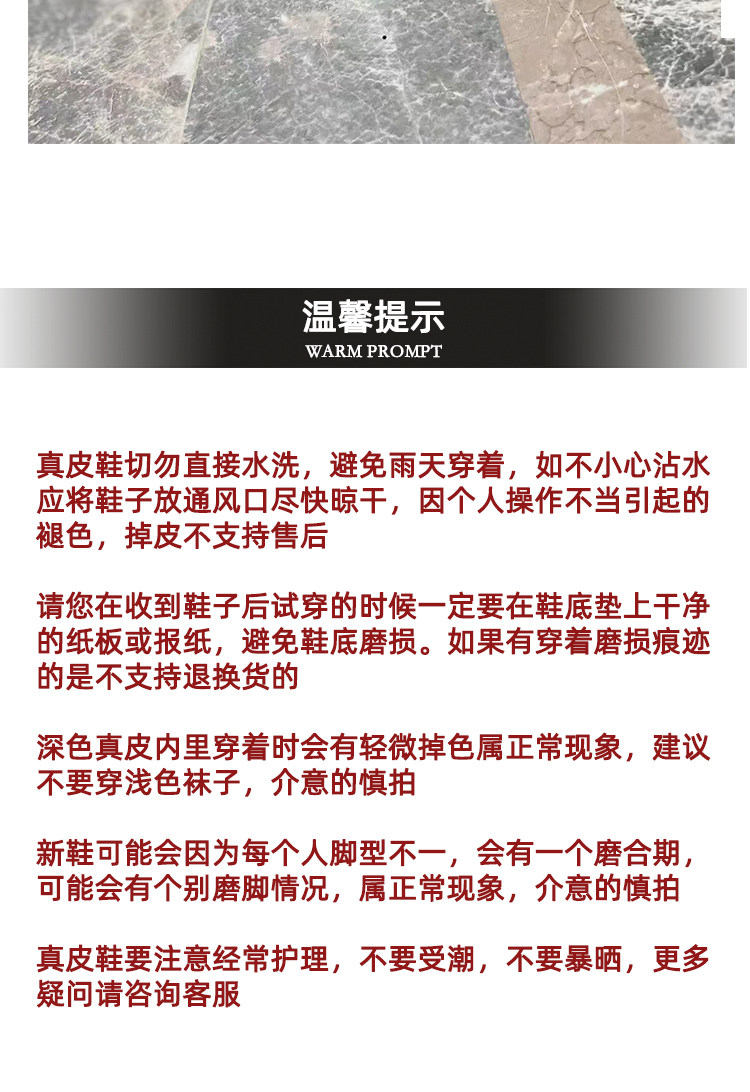 温馨提示
WARM PROMPT

真皮鞋切勿直接水洗，避免雨天穿着，如不小心沾水应将鞋子放通风口尽快晾干，因个人操作不当引起的褪色，掉皮不支持售后

请您在收到鞋子后试穿的时候一定要在鞋底垫上干净的纸板或报纸，避免鞋底磨损。如果有穿着磨损痕迹的是不支持退换货的

深色真皮内里穿着时会有轻微掉色属正常现象，建议不要穿浅色袜子，介意的慎拍

新鞋可能会因为每个人脚型不一，会有一个磨合期，可能会有个别磨脚情况，属正常现象，介意的慎拍

真皮鞋要注意经常护理，不要受潮，不要暴晒，更多疑问请咨询客服